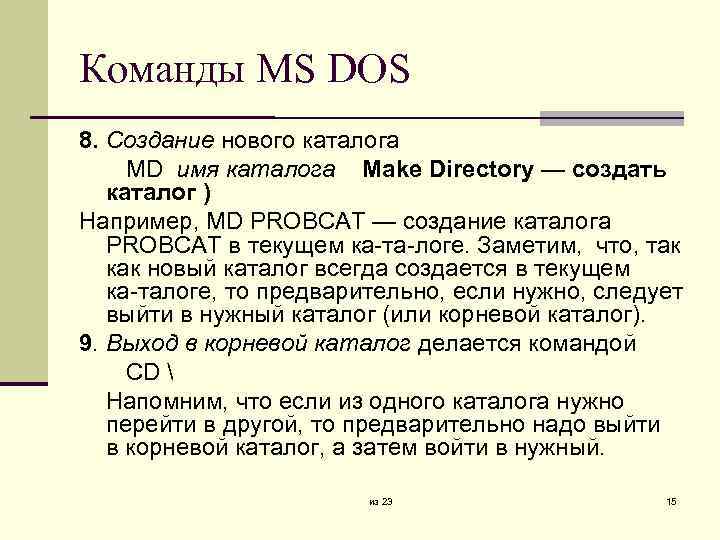 Команды MS DOS

8. Создание нового каталога
MD имя каталога Make Directory — создать каталог )

Например, MD PROBCAT — создание каталога PROBCAT в текущем ка-та-логе. Заметим, что, так как новый каталог всегда создается в текущем ка-талоге, то предварительно, если нужно, следует выйти в нужный каталог (или корневой каталог).

9. Выход в корневой каталог делается командой
CD \
Напомним, что если из одного каталога нужно перейти в другой, то предварительно надо выйти в корневой каталог, а затем войти в нужный.

из 23

15